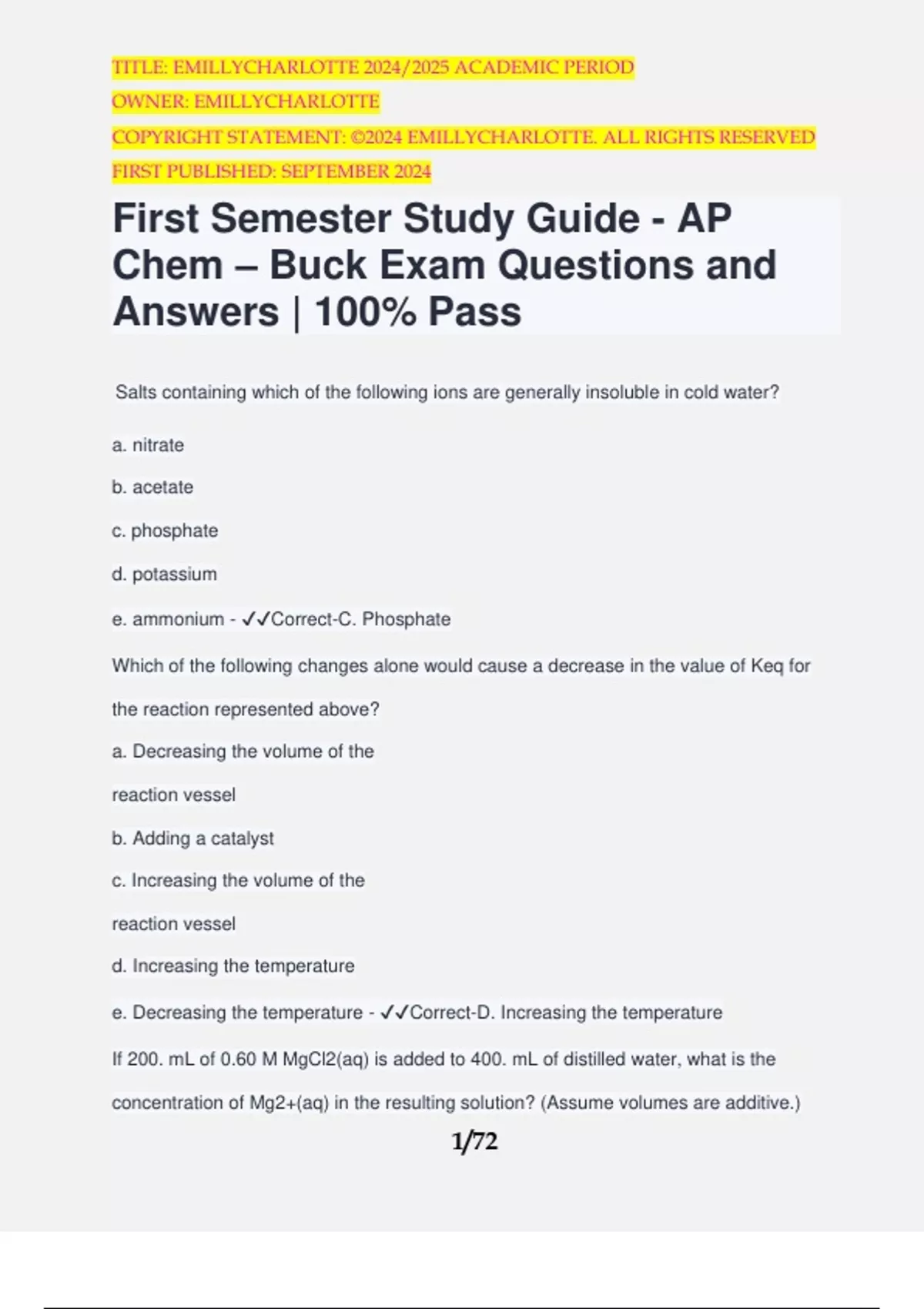 TITLE: EMILLYCHARLOTTE 2024/2025 ACADEMIC PERIOD
OWNER: EMILLYCHARLOTTE
COPYRIGHT STATEMENT: ©2024 EMILLYCHARLOTTE. ALL RIGHTS RESERVED
FIRST PUBLISHED: SEPTEMBER 2024

First Semester Study Guide - AP Chem – Buck Exam Questions and Answers | 100% Pass

Salts containing which of the following ions are generally insoluble in cold water?

a. nitrate

b. acetate

c. phosphate

d. potassium

e. ammonium - ✓✓Correct-C. Phosphate

Which of the following changes alone would cause a decrease in the value of Keq for the reaction represented above?

a. Decreasing the volume of the reaction vessel

b. Adding a catalyst

c. Increasing the volume of the reaction vessel

d. Increasing the temperature

e. Decreasing the temperature - ✓✓Correct-D. Increasing the temperature

If 200. mL of 0.60 M MgCl2(aq) is added to 400. mL of distilled water, what is the concentration of Mg2+(aq) in the resulting solution? (Assume volumes are additive.)

1/72